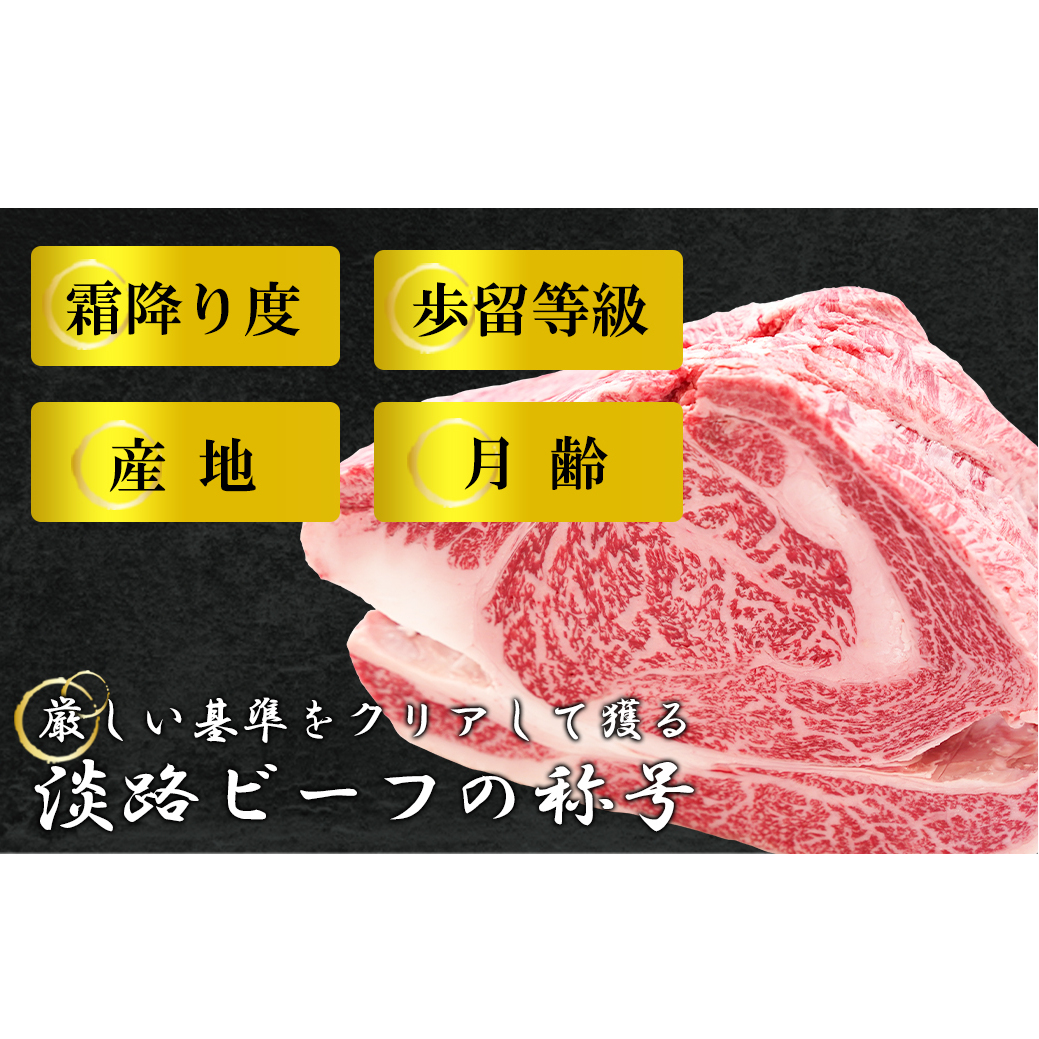 霜降り度

歩留等級

産 地

月 齢

厳しい基準をクリアして獲る

淡路ビーフの称号